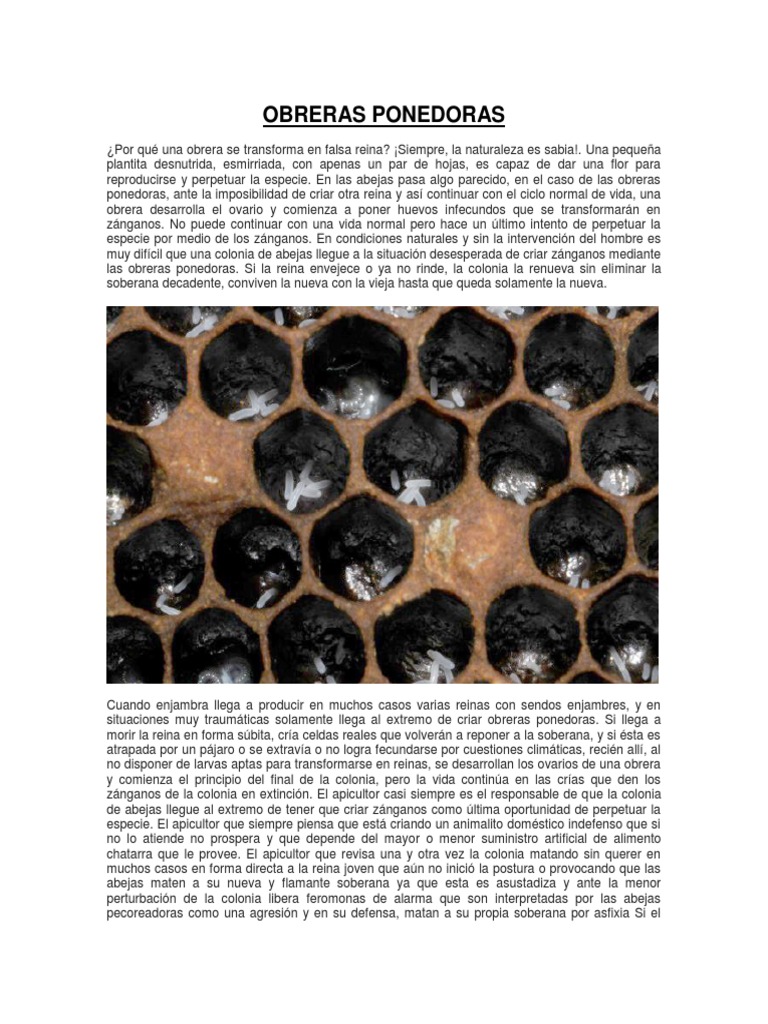 OBRERAS PONEDORAS

¿Por qué una obrera se transforma en falsa reina? ¡Siempre, la naturaleza es sabia!. Una pequeña plantita desnutrida, esmirriada, con apenas un par de hojas, es capaz de dar una flor para reproducirse y perpetuar la especie. En las abejas pasa algo parecido, en el caso de las obreras ponedoras, ante la imposibilidad de criar otra reina y así continuar con el ciclo normal de vida, una obrera desarrolla el ovario y comienza a poner huevos infecundos que se transformarán en zánganos. No puede continuar con una vida normal pero hace un último intento de perpetuar la especie por medio de los zánganos. En condiciones naturales y sin la intervención del hombre es muy difícil que una colonia de abejas llegue a la situación desesperada de criar zánganos mediante las obreras ponedoras. Si la reina envejece o ya no rinde, la colonia la renueva sin eliminar la soberana decadente, conviven la nueva con la vieja hasta que queda solamente la nueva.

Cuando enjambra llega a producir en muchos casos varias reinas con sendos enjambres, y en situaciones muy traumáticas solamente llega al extremo de criar obreras ponedoras. Si llega a morir la reina en forma súbita, cría celdas reales que volverán a reponer a la soberana, y si ésta es atrapada por un pájaro o se extravía o no logra fecundarse por cuestiones climáticas, recién allí, al no disponer de larvas aptas para transformarse en reinas, se desarrollan los ovarios de una obrera y comienza el principio del final de la colonia, pero la vida continúa en las crías que den los zánganos de la colonia en extinción. El apicultor casi siempre es el responsable de que la colonia de abejas llegue al extremo de tener que criar zánganos como última oportunidad de perpetuar la especie. El apicultor que siempre piensa que está criando un animalito doméstico indefenso que si no lo atiende no prospera y que depende del mayor o menor suministro artificial de alimento chatarra que le provee. El apicultor que revisa una y otra vez la colonia matando sin querer en muchos casos en forma directa a la reina joven que aún no inició la postura o provocando que las abejas maten a su nueva y flamante soberana ya que esta es asustadiza y ante la menor perturbación de la colonia libera feromonas de alarma que son interpretadas por las abejas pecoreadoras como una agresión y en su defensa, matan a su propia soberana por asfixia Si el